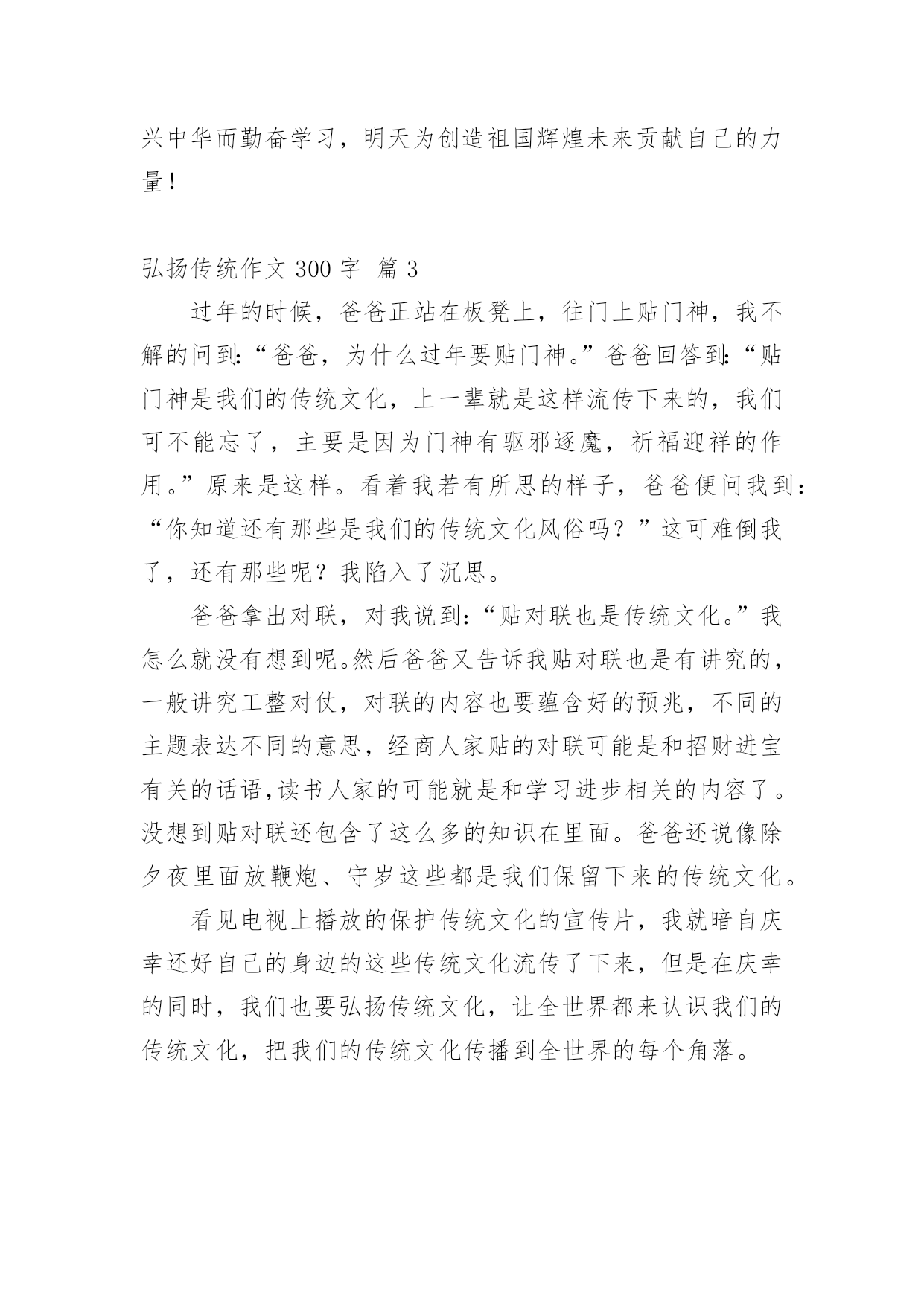 兴中华而勤奋学习，明天为创造祖国辉煌未来贡献自己的力量！

弘扬传统作文 300 字 篇 3

过年的时候，爸爸正站在板凳上，往门上贴门神，我不解的问到:“爸爸，为什么过年要贴门神。”爸爸回答到:“贴门神是我们的传统文化，上一辈就是这样流传下来的，我们可不能忘了，主要是因为门神有驱邪逐魔，祈福迎祥的作用。”原来是这样。看着我若有所思的样子，爸爸便问我到:“你知道还有那些是我们的传统文化风俗吗？”这可难倒我了，还有那些呢？我陷入了沉思。

爸爸拿出对联，对我说到:“贴对联也是传统文化。”我怎么就没有想到呢。然后爸爸又告诉我贴对联也是有讲究的，一般讲究工整对仗，对联的内容也要蕴含好的预兆，不同的主题表达不同的意思，经商人家贴的对联可能是和招财进宝有关的话语,读书人家的可能就是和学习进步相关的内容了。没想到贴对联还包含了这么多的知识在里面。爸爸还说像除夕夜里面放鞭炮、守岁这些都是我们保留下来的传统文化。

看见电视上播放的保护传统文化的宣传片，我就暗自庆幸还好自己的身边的这些传统文化流传了下来，但是在庆幸的同时，我们也要弘扬传统文化，让全世界都来认识我们的传统文化，把我们的传统文化传播到全世界的每个角落。